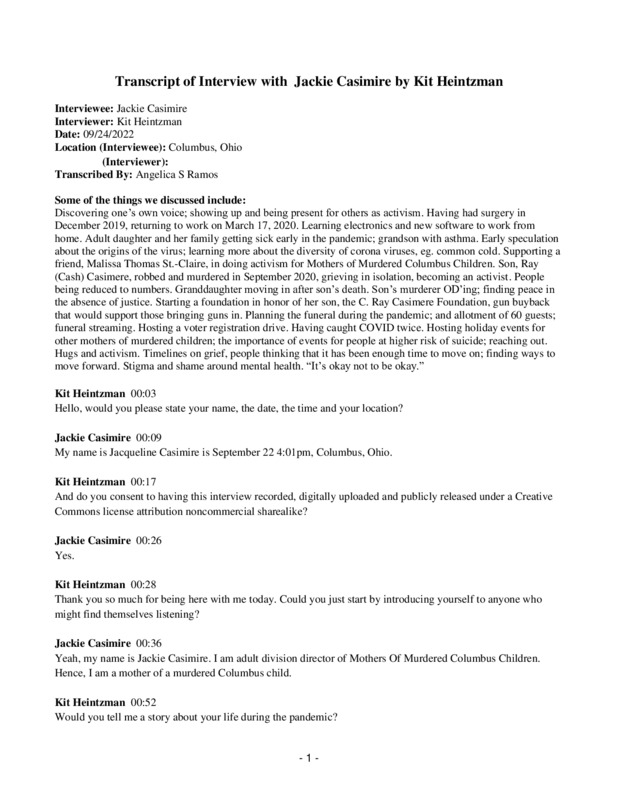 Transcript of Interview with Jackie Casimire by Kit Heintzman

Interviewee: Jackie Casimire
Interviewer: Kit Heintzman
Date: 09/24/2022
Location (Interviewee): Columbus, Ohio
(Interviewer):
Transcribed By: Angelica S Ramos

Some of the things we discussed include:
Discovering one's own voice; showing up and being present for others as activism. Having had surgery in December 2019, returning to work on March 17, 2020. Learning electronics and new software to work from home. Adult daughter and her family getting sick early in the pandemic; grandson with asthma. Early speculation about the origins of the virus; learning more about the diversity of corona viruses, eg. common cold. Supporting a friend, Malissa Thomas St.-Claire, in doing activism for Mothers of Murdered Columbus Children. Son, Ray (Cash) Casimere, robbed and murdered in September 2020, grieving in isolation, becoming an activist. People being reduced to numbers. Granddaughter moving in after son's death. Son's murderer OD'ing; finding peace in the absence of justice. Starting a foundation in honor of her son, the C. Ray Casimere Foundation, gun buyback that would support those bringing guns in. Planning the funeral during the pandemic; and allotment of 60 guests; funeral streaming. Hosting a voter registration drive. Having caught COVID twice. Hosting holiday events for other mothers of murdered children; the importance of events for people at higher risk of suicide; reaching out. Hugs and activism. Timelines on grief, people thinking that it has been enough time to move on; finding ways to move forward. Stigma and shame around mental health. "It's okay not to be okay."

Kit Heintzman 00:03
Hello, would you please state your name, the date, the time and your location?

Jackie Casimire 00:09
My name is Jacqueline Casimire is September 22 4:01pm, Columbus, Ohio.

Kit Heintzman 00:17
And do you consent to having this interview recorded, digitally uploaded and publicly released under a Creative Commons license attribution noncommercial sharealike?

Jackie Casimire 00:26
Yes.

Kit Heintzman 00:28
Thank you so much for being here with me today. Could you just start by introducing yourself to anyone who might find themselves listening?

Jackie Casimire 00:36
Yeah, my name is Jackie Casimire. I am adult division director of Mothers Of Murdered Columbus Children. Hence, I am a mother of a murdered Columbus child.

Kit Heintzman 00:52
Would you tell me a story about your life during the pandemic?

- 1 -